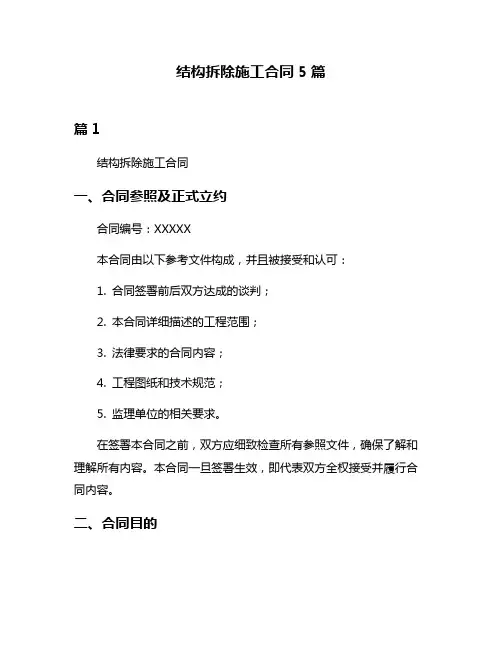 结构拆除施工合同 5 篇

篇 1

结构拆除施工合同

一、合同参照及正式立约

合同编号：XXXXX

本合同由以下参考文件构成，并且被接受和认可：

1. 合同签署前后双方达成的谈判；

2. 本合同详细描述的工程范围；

3. 法律要求的合同内容；

4. 工程图纸和技术规范；

5. 监理单位的相关要求。

在签署本合同之前，双方应细致检查所有参照文件，确保了解和理解所有内容。本合同一旦签署生效，即代表双方全权接受并履行合同内容。

二、合同目的